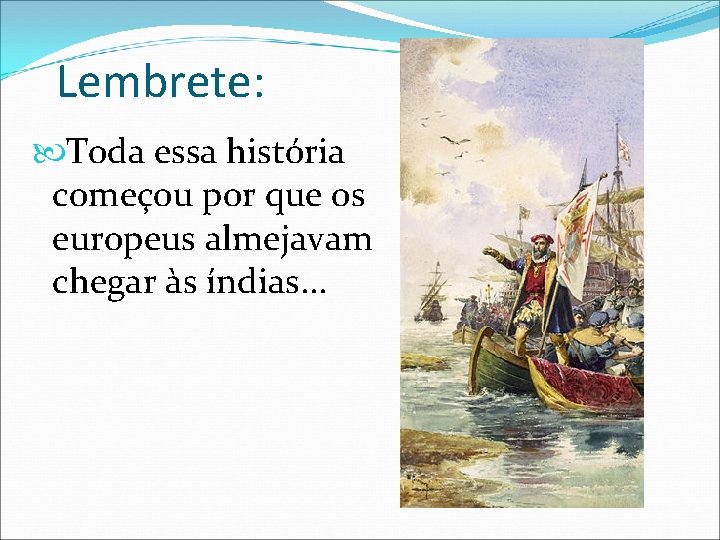 Lembrete:

Toda essa história começou por que os europeus almejavam chegar às índias...